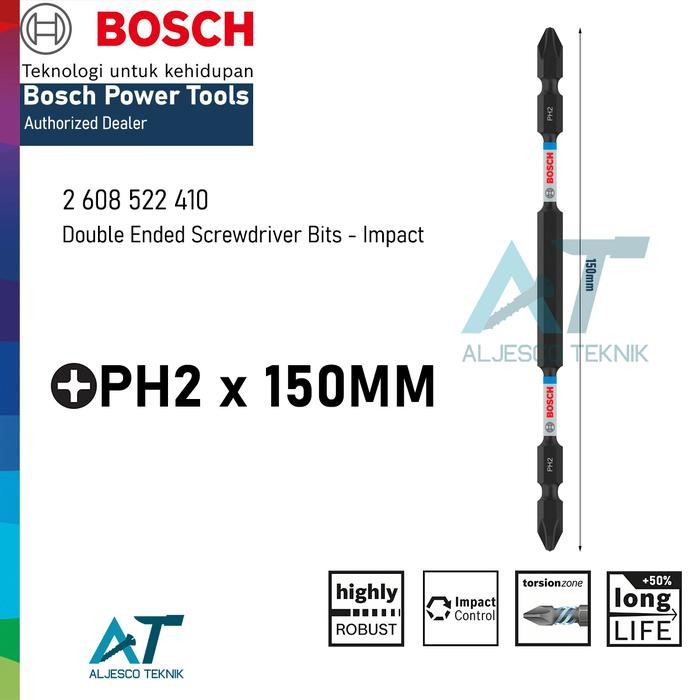 BOSCH
Teknologi untuk kehidupan
Bosch Power Tools
Authorized Dealer

2 608 522 410
Double Ended Screwdriver Bits - Impact

PH2 x 150MM

PH2
BOSCH
150mm
AT
ALJESCO TEKNIK
BOSCH
PH2

highly ROBUST

Impact Control

torsionzone

+50% long LIFE

AT
ALJESCO TEKNIK